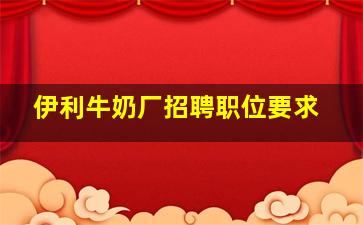 伊利牛奶厂招聘职位要求